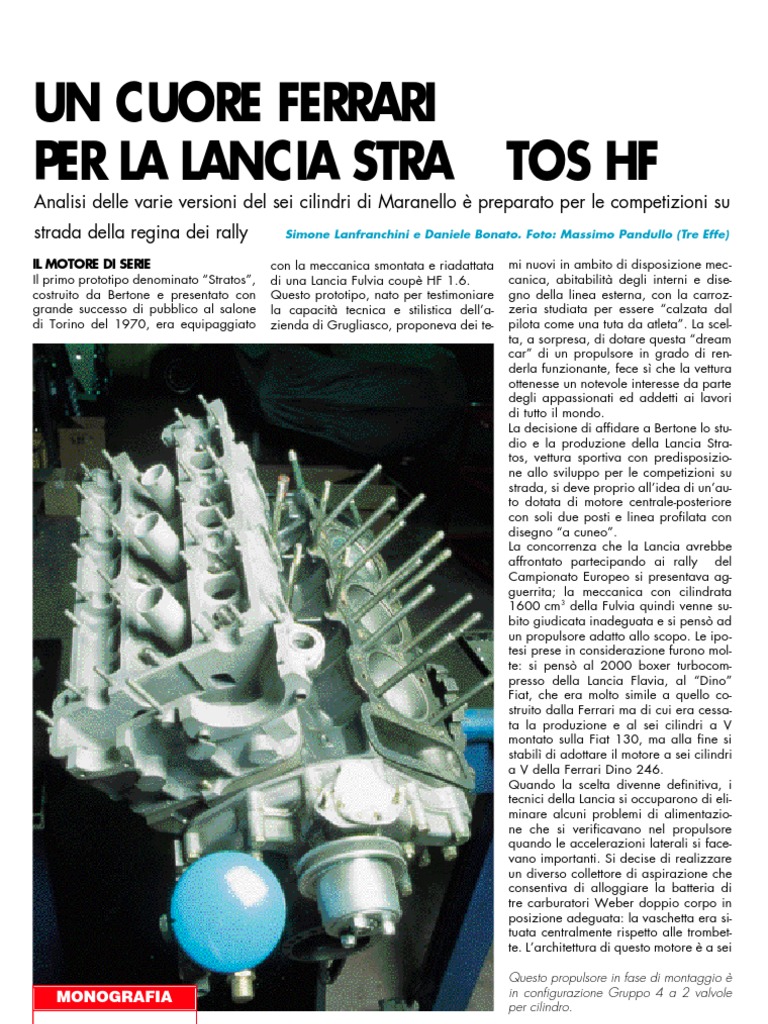 UN CUORE FERRARI PER LA LANCIA STRA TOS HF

Analisi delle varie versioni del sei cilindri di Maranello è preparato per le competizioni su strada della regina dei rally

Simone Lanfranchini e Daniele Bonato. Foto: Massimo Pandullo (Tre Effe)

IL MOTORE DI SERIE
Il primo prototipo denominato "Stratos", costruito da Bertone e presentato con grande successo di pubblico al salone di Torino del 1970, era equipaggiato con la meccanica smontata e riadattata di una Lancia Fulvia coupè HF 1.6. Questo prototipo, nato per testimoniare la capacità tecnica e stilistica dell'azienda di Grugliasco, proponeva dei temi nuovi in ambito di disposizione meccanica, abitabilità degli interni e disegno della linea esterna, con la carrozzeria studiata per essere "calzata dal pilota come una tuta da atleta". La scelta, a sorpresa, di dotare questa "dream car" di un propulsore in grado di renderla funzionante, fece sì che la vettura ottenesse un notevole interesse da parte degli appassionati ed addetti ai lavori di tutto il mondo.
La decisione di affidare a Bertone lo studio e la produzione della Lancia Stratos, vettura sportiva con predisposizione allo sviluppo per le competizioni su strada, si deve proprio all'idea di un'auto dotata di motore centrale-posteriore con soli due posti e linea profilata con disegno "a cuneo".
La concorrenza che la Lancia avrebbe affrontato partecipando ai rally del Campionato Europeo si presentava agguerrita; la meccanica con cilindrata 1600 $cm^3$ della Fulvia quindi venne subito giudicata inadeguata e si pensò ad un propulsore adatto allo scopo. Le ipotesi prese in considerazione furono molte: si pensò al 2000 boxer turbocompresso della Lancia Flavia, al "Dino" Fiat, che era molto simile a quello costruito dalla Ferrari ma di cui era cessata la produzione e al sei cilindri a V montato sulla Fiat 130, ma alla fine si stabilì di adottare il motore a sei cilindri a V della Ferrari Dino 246.
Quando la scelta divenne definitiva, i tecnici della Lancia si occuparono di eliminare alcuni problemi di alimentazione che si verificavano nel propulsore quando le accelerazioni laterali si facevano importanti. Si decise di realizzare un diverso collettore di aspirazione che consentiva di alloggiare la batteria di tre carburatori Weber doppio corpo in posizione adeguata: la vaschetta era situata centralmente rispetto alle trombette. L'architettura di questo motore è a sei

Questo propulsore in fase di montaggio è in configurazione Gruppo 4 a 2 valvole per cilindro.

MONOGRAFIA